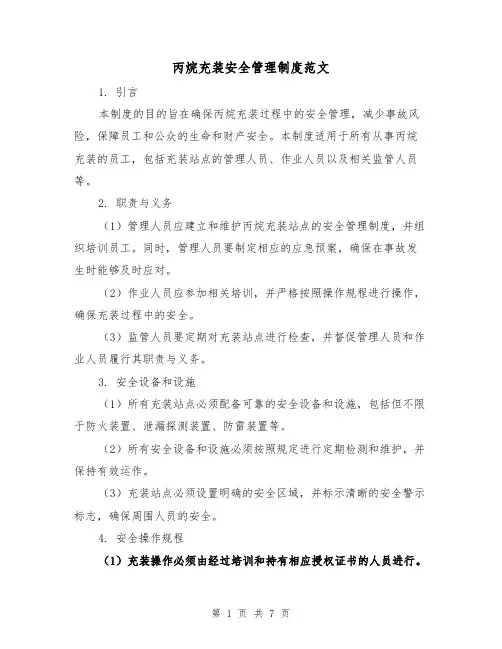 丙烷充装安全管理制度范文

1. 引言

本制度的目的旨在确保丙烷充装过程中的安全管理，减少事故风险，保障员工和公众的生命和财产安全。本制度适用于所有从事丙烷充装的员工，包括充装站点的管理人员、作业人员以及相关监管人员等。

2. 职责与义务

（1）管理人员应建立和维护丙烷充装站点的安全管理制度，并组织培训员工。同时，管理人员要制定相应的应急预案，确保在事故发生时能够及时应对。

（2）作业人员应参加相关培训，并严格按照操作规程进行操作，确保充装过程中的安全。

（3）监管人员要定期对充装站点进行检查，并督促管理人员和作业人员履行其职责与义务。

3. 安全设备和设施

（1）所有充装站点必须配备可靠的安全设备和设施，包括但不限于防火装置、泄漏探测装置、防雷装置等。

（2）所有安全设备和设施必须按照规定进行定期检测和维护，并保持有效运作。

（3）充装站点必须设置明确的安全区域，并标示清晰的安全警示标志，确保周围人员的安全。

4. 安全操作规程

（1）充装操作必须由经过培训和持有相应授权证书的人员进行。

第 1 页 共 7 页